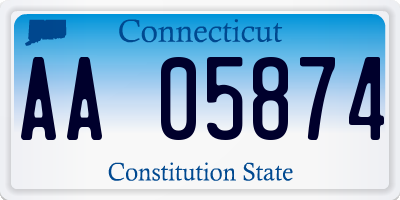 Connecticut

AA 05874

Constitution State